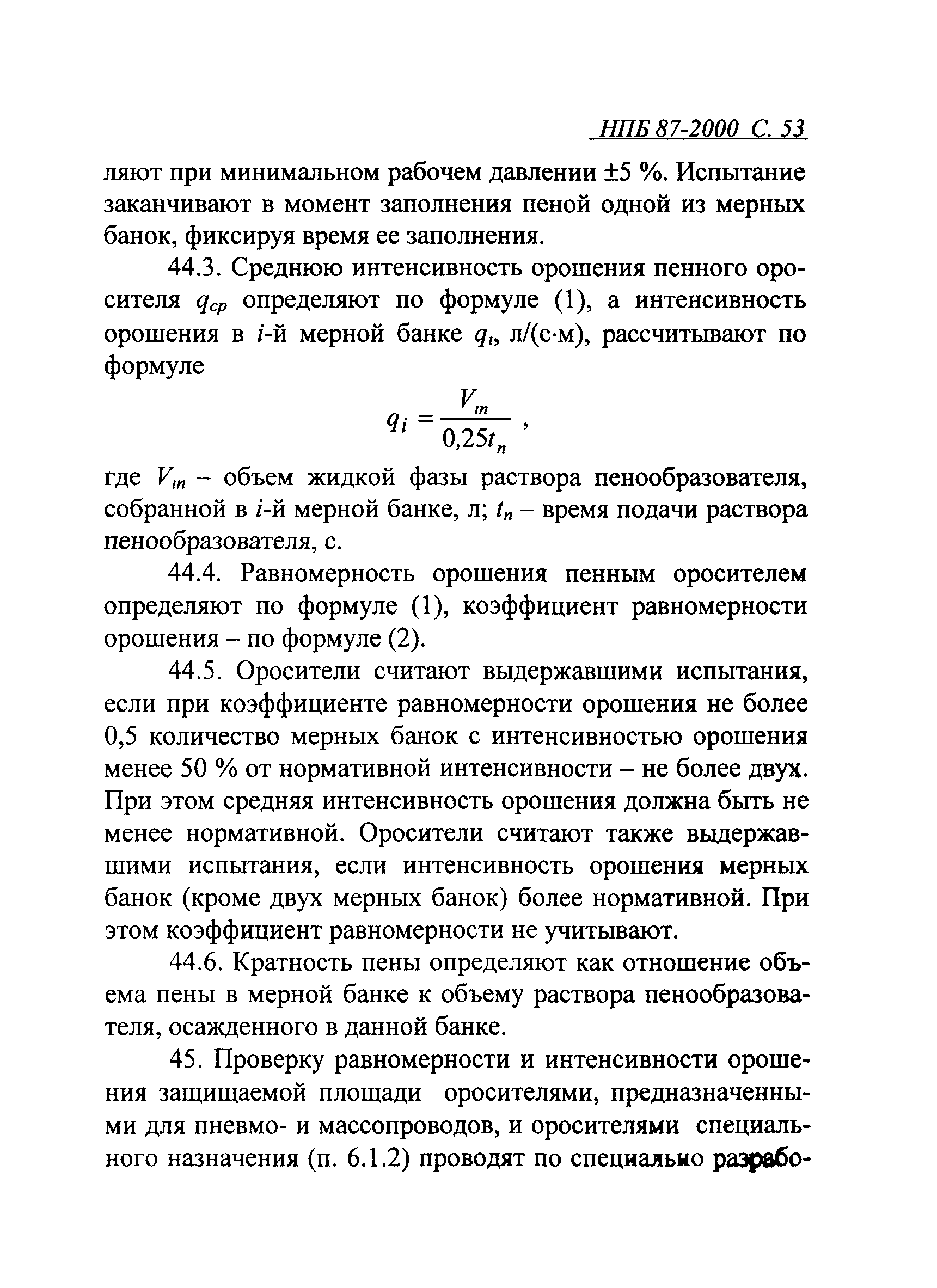 НПБ 87-2000 С. 53

ляют при минимальном рабочем давлении ±5 %. Испытание заканчивают в момент заполнения пеной одной из мерных банок, фиксируя время ее заполнения.

44.3. Среднюю интенсивность орошения пенного оросителя $q_{ср}$ определяют по формуле (1), а интенсивность орошения в $i$-й мерной банке $q_i$, л/(с·м), рассчитывают по формуле

$q_i = \frac{V_{in}}{0,25t_n}$ ,

где $V_{in}$ – объем жидкой фазы раствора пенообразователя, собранной в $i$-й мерной банке, л; $t_n$ – время подачи раствора пенообразователя, с.

44.4. Равномерность орошения пенным оросителем определяют по формуле (1), коэффициент равномерности орошения – по формуле (2).

44.5. Оросители считают выдержавшими испытания, если при коэффициенте равномерности орошения не более 0,5 количество мерных банок с интенсивностью орошения менее 50 % от нормативной интенсивности – не более двух. При этом средняя интенсивность орошения должна быть не менее нормативной. Оросители считают также выдержавшими испытания, если интенсивность орошения мерных банок (кроме двух мерных банок) более нормативной. При этом коэффициент равномерности не учитывают.

44.6. Кратность пены определяют как отношение объема пены в мерной банке к объему раствора пенообразователя, осажденного в данной банке.

45. Проверку равномерности и интенсивности орошения защищаемой площади оросителями, предназначенными для пневмо- и массопроводов, и оросителями специального назначения (п. 6.1.2) проводят по специально разрабо-